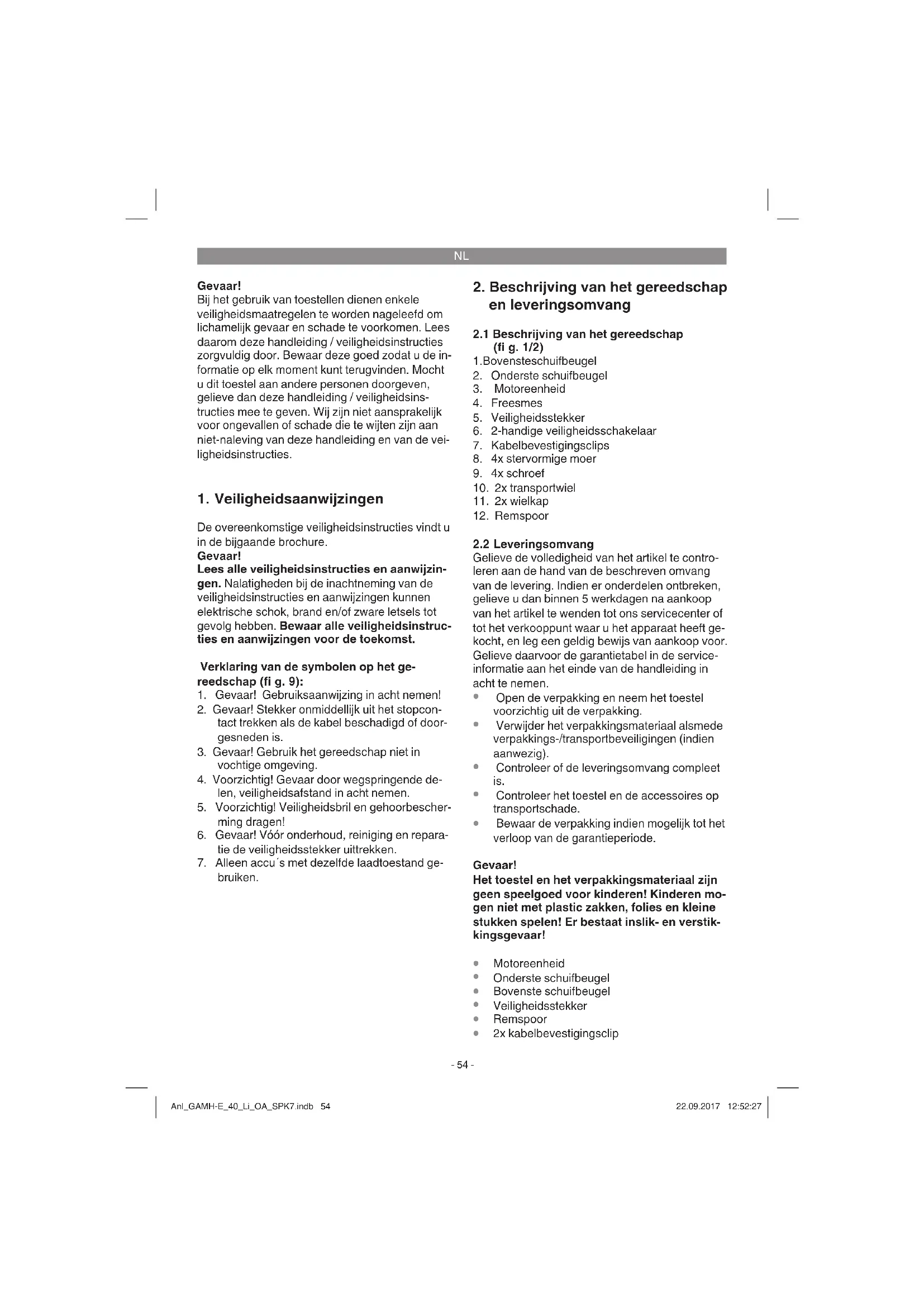 NL

Gevaar!
Bij het gebruik van toestellen dienen enkele veiligheidsmaatregelen te worden nageleefd om lichamelijk gevaar en schade te voorkomen. Lees daarom deze handleiding / veiligheidsinstructies zorgvuldig door. Bewaar deze goed zodat u de informatie op elk moment kunt terugvinden. Mocht u dit toestel aan andere personen doorgeven, gelieve dan deze handleiding / veiligheidsinstructies mee te geven. Wij zijn niet aansprakelijk voor ongevallen of schade die te wijten zijn aan niet-naleving van deze handleiding en van de veiligheidsinstructies.

1. Veiligheidsaanwijzingen

De overeenkomstige veiligheidsinstructies vindt u in de bijgaande brochure.
Gevaar!
Lees alle veiligheidsinstructies en aanwijzingen. Nalatigheden bij de inachtneming van de veiligheidsinstructies en aanwijzingen kunnen elektrische schok, brand en/of zware letsels tot gevolg hebben. Bewaar alle veiligheidsinstructies en aanwijzingen voor de toekomst.

Verklaring van de symbolen op het gereedschap (fi g. 9):
1. Gevaar! Gebruiksaanwijzing in acht nemen!
2. Gevaar! Stekker onmiddellijk uit het stopcontact trekken als de kabel beschadigd of doorgesneden is.
3. Gevaar! Gebruik het gereedschap niet in vochtige omgeving.
4. Voorzichtig! Gevaar door wegspringende delen, veiligheidsafstand in acht nemen.
5. Voorzichtig! Veiligheidsbril en gehoorbescherming dragen!
6. Gevaar! Vóór onderhoud, reiniging en reparatie de veiligheidsstekker uittrekken.
7. Alleen accu´s met dezelfde laadtoestand gebruiken.

2. Beschrijving van het gereedschap en leveringsomvang

2.1 Beschrijving van het gereedschap (fi g. 1/2)
1.Bovensteschuifbeugel
2. Onderste schuifbeugel
3. Motoreenheid
4. Freesmes
5. Veiligheidsstekker
6. 2-handige veiligheidsschakelaar
7. Kabelbevestigingsclips
8. 4x stervormige moer
9. 4x schroef
10. 2x transportwiel
11. 2x wielkap
12. Remspoor

2.2 Leveringsomvang
Gelieve de volledigheid van het artikel te controleren aan de hand van de beschreven omvang van de levering. Indien er onderdelen ontbreken, gelieve u dan binnen 5 werkdagen na aankoop van het artikel te wenden tot ons servicecenter of tot het verkooppunt waar u het apparaat heeft gekocht, en leg een geldig bewijs van aankoop voor. Gelieve daarvoor de garantietabel in de service-informatie aan het einde van de handleiding in acht te nemen.
• Open de verpakking en neem het toestel voorzichtig uit de verpakking.
• Verwijder het verpakkingsmateriaal alsmede verpakkings-/transportbeveiligingen (indien aanwezig).
• Controleer of de leveringsomvang compleet is.
• Controleer het toestel en de accessoires op transportschade.
• Bewaar de verpakking indien mogelijk tot het verloop van de garantieperiode.

Gevaar!
Het toestel en het verpakkingsmateriaal zijn geen speelgoed voor kinderen! Kinderen mogen niet met plastic zakken, folies en kleine stukken spelen! Er bestaat inslik- en verstikkingsgevaar!

• Motoreenheid
• Onderste schuifbeugel
• Bovenste schuifbeugel
• Veiligheidsstekker
• Remspoor
• 2x kabelbevestigingsclip

- 54 -

Anl_GAMH-E_40_Li_OA_SPK7.indb 54 22.09.2017 12:52:27